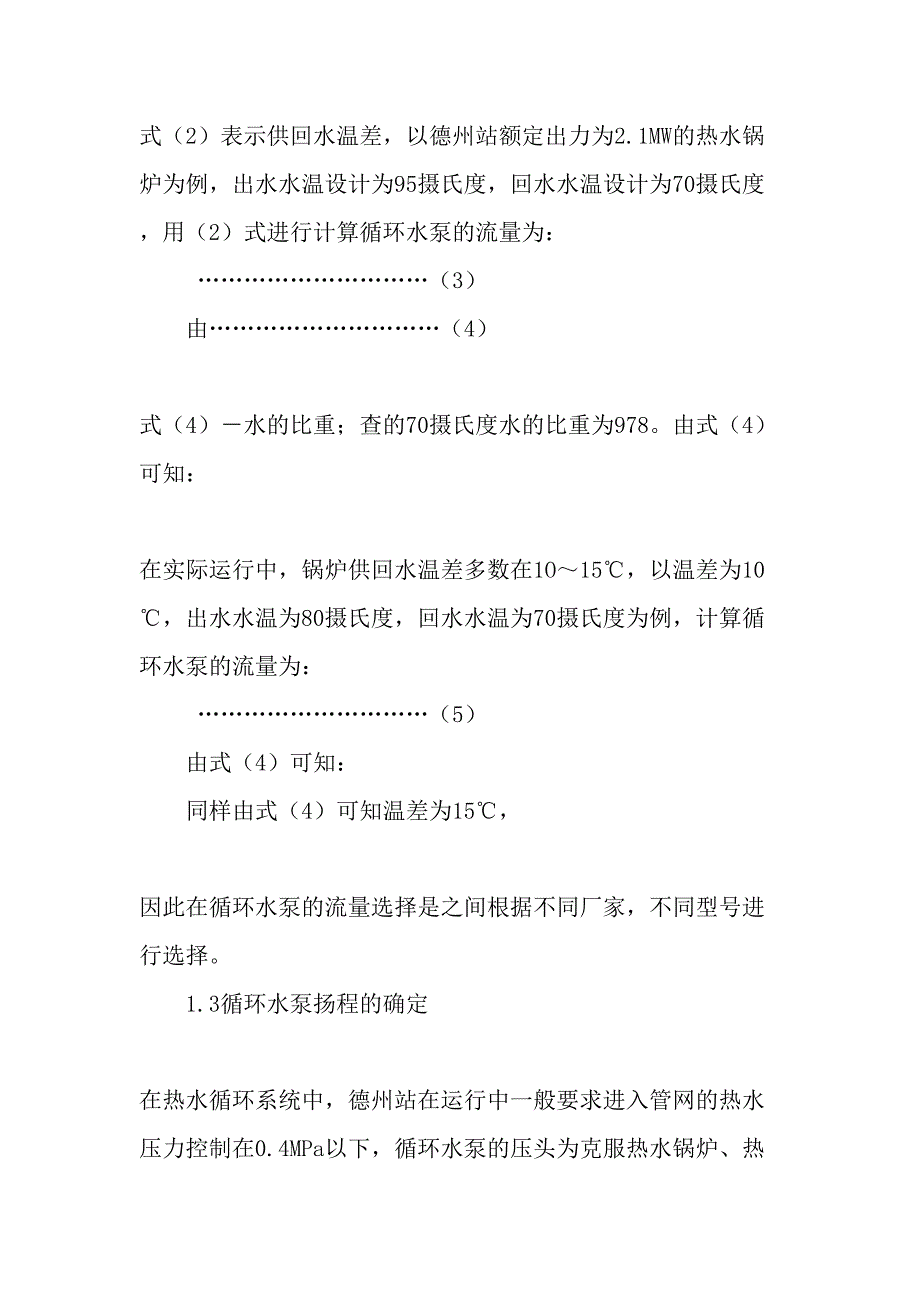 式（2）表示供回水温差，以德州站额定出力为2.1MW的热水锅炉为例，出水水温设计为95摄氏度，回水水温设计为70摄氏度，用（2）式进行计算循环水泵的流量为：

…………………………（3）

由…………………………（4）

式（4）－水的比重；查的70摄氏度水的比重为978。由式（4）可知：

在实际运行中，锅炉供回水温差多数在10～15℃，以温差为10℃，出水水温为80摄氏度，回水水温为70摄氏度为例，计算循环水泵的流量为：

…………………………（5）

由式（4）可知：

同样由式（4）可知温差为15℃，

因此在循环水泵的流量选择是之间根据不同厂家，不同型号进行选择。

1.3循环水泵扬程的确定

在热水循环系统中，德州站在运行中一般要求进入管网的热水压力控制在0.4MPa以下，循环水泵的压头为克服热水锅炉、热